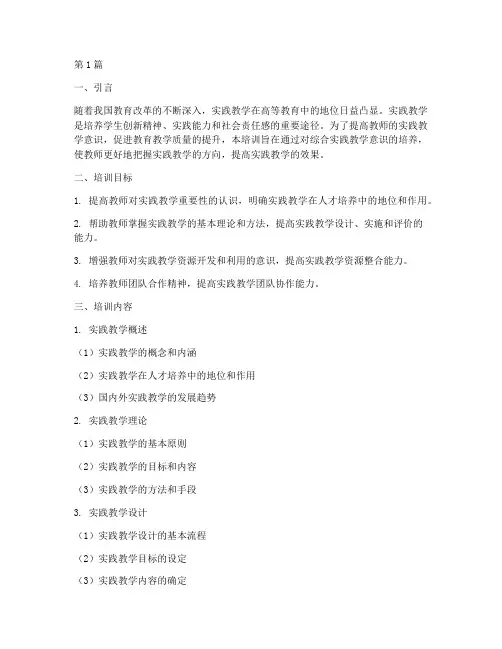 第1篇

一、引言

随着我国教育改革的不断深入，实践教学在高等教育中的地位日益凸显。实践教学是培养学生创新精神、实践能力和社会责任感的重要途径。为了提高教师的实践教学意识，促进教育教学质量的提升，本培训旨在通过对综合实践教学意识的培养，使教师更好地把握实践教学的方向，提高实践教学的效果。

二、培训目标

1. 提高教师对实践教学重要性的认识，明确实践教学在人才培养中的地位和作用。

2. 帮助教师掌握实践教学的基本理论和方法，提高实践教学设计、实施和评价的能力。

3. 增强教师对实践教学资源开发和利用的意识，提高实践教学资源整合能力。

4. 培养教师团队合作精神，提高实践教学团队协作能力。

三、培训内容

1. 实践教学概述

（1）实践教学的概念和内涵

（2）实践教学在人才培养中的地位和作用

（3）国内外实践教学的发展趋势

2. 实践教学理论

（1）实践教学的基本原则

（2）实践教学的目标和内容

（3）实践教学的方法和手段

3. 实践教学设计

（1）实践教学设计的基本流程

（2）实践教学目标的设定

（3）实践教学内容的确定